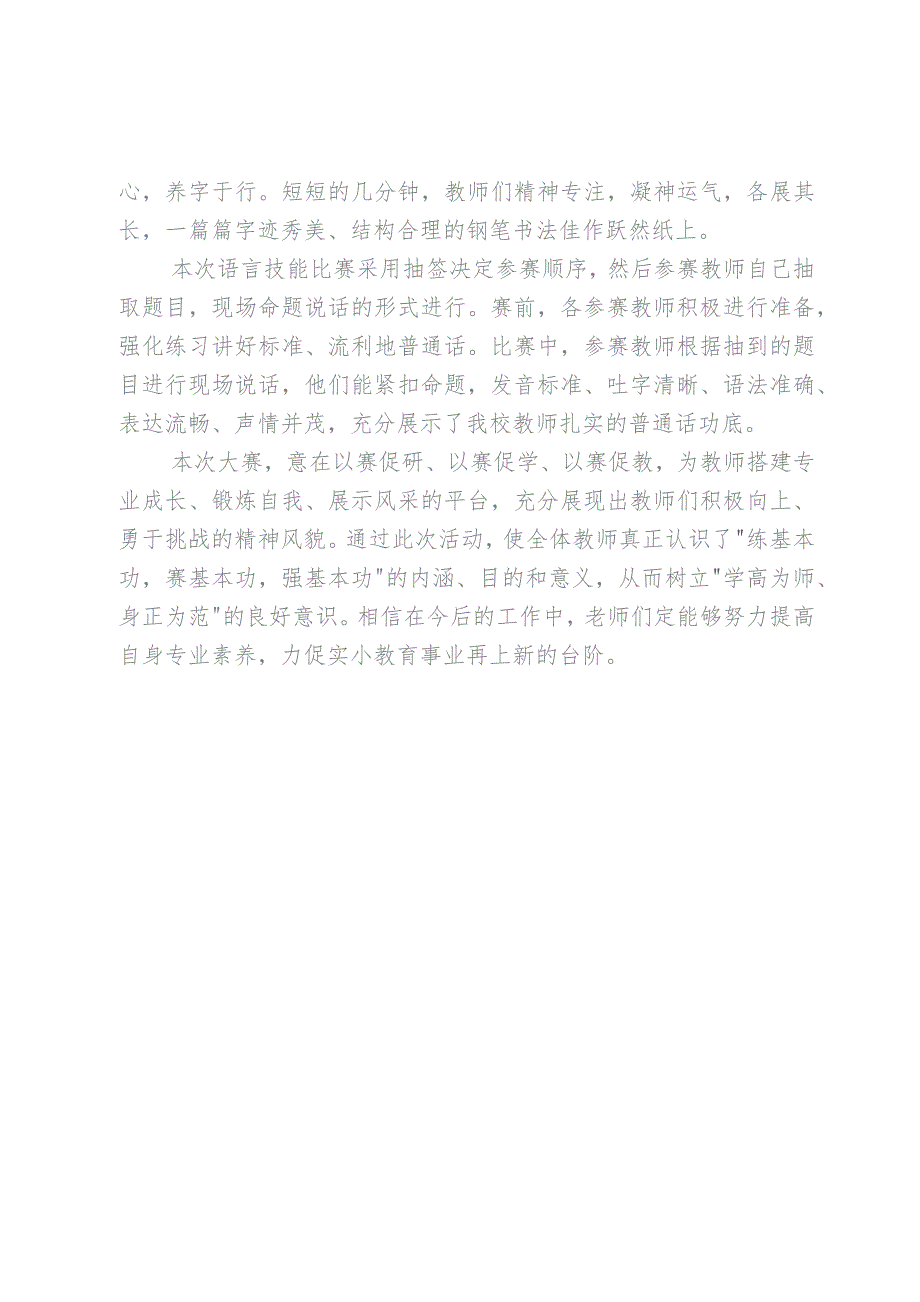 心，养字于行。短短的几分钟，教师们精神专注，凝神运气，各展其长，一篇篇字迹秀美、结构合理的钢笔书法佳作跃然纸上。

本次语言技能比赛采用抽签决定参赛顺序，然后参赛教师自己抽取题目，现场命题说话的形式进行。赛前，各参赛教师积极进行准备，强化练习讲好标准、流利地普通话。比赛中，参赛教师根据抽到的题目进行现场说话，他们能紧扣命题，发音标准、吐字清晰、语法准确、表达流畅、声情并茂，充分展示了我校教师扎实的普通话功底。

本次大赛，意在以赛促研、以赛促学、以赛促教，为教师搭建专业成长、锻炼自我、展示风采的平台，充分展现出教师们积极向上、勇于挑战的精神风貌。通过此次活动，使全体教师真正认识了"练基本功，赛基本功，强基本功"的内涵、目的和意义，从而树立"学高为师、身正为范"的良好意识。相信在今后的工作中，老师们定能够努力提高自身专业素养，力促实小教育事业再上新的台阶。